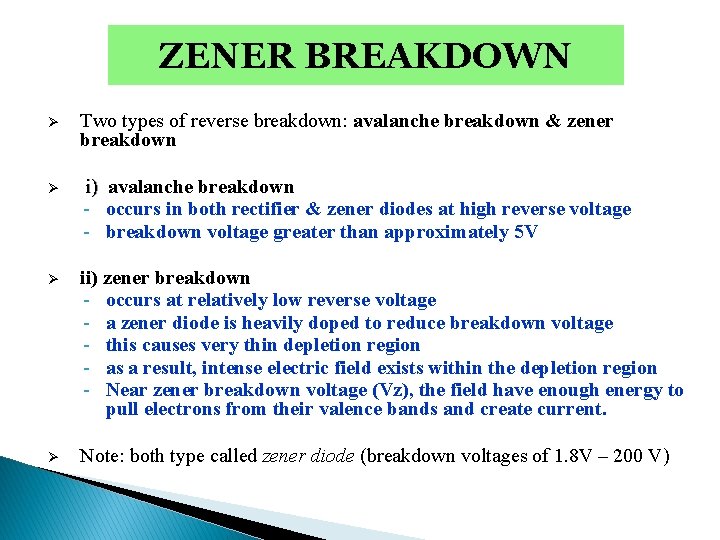 ZENER BREAKDOWN

➢ Two types of reverse breakdown: avalanche breakdown & zener breakdown

➢ i) avalanche breakdown
- occurs in both rectifier & zener diodes at high reverse voltage
- breakdown voltage greater than approximately 5V

➢ ii) zener breakdown
- occurs at relatively low reverse voltage
- a zener diode is heavily doped to reduce breakdown voltage
- this causes very thin depletion region
- as a result, intense electric field exists within the depletion region
- Near zener breakdown voltage (Vz), the field have enough energy to pull electrons from their valence bands and create current.

➢ Note: both type called zener diode (breakdown voltages of 1.8V – 200 V)